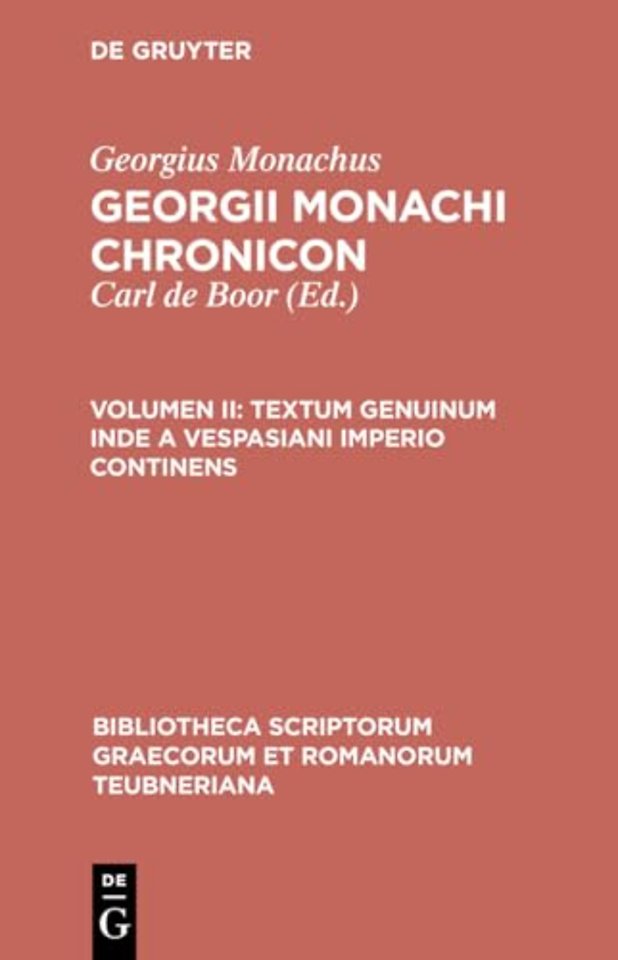 DE GRUYTER

Georgius Monachus

GEORGII MONACHI CHRONICON

Carl de Boor (Ed.)

VOLUMEN II: TEXTUM GENUINUM INDE A VESPASIANI IMPERIO CONTINENS

BIBLIOTHECA SCRIPTORUM GRAECORUM ET ROMANORUM TEUBNERIANA

DE
G